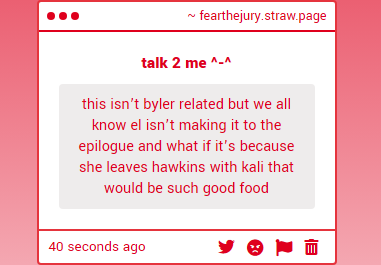 ~ fearthejury.straw.page

talk 2 me ^-^

this isn’t byler related but we all know el isn’t making it to the epilogue and what if it’s because she leaves hawkins with kali that would be such good food

40 seconds ago